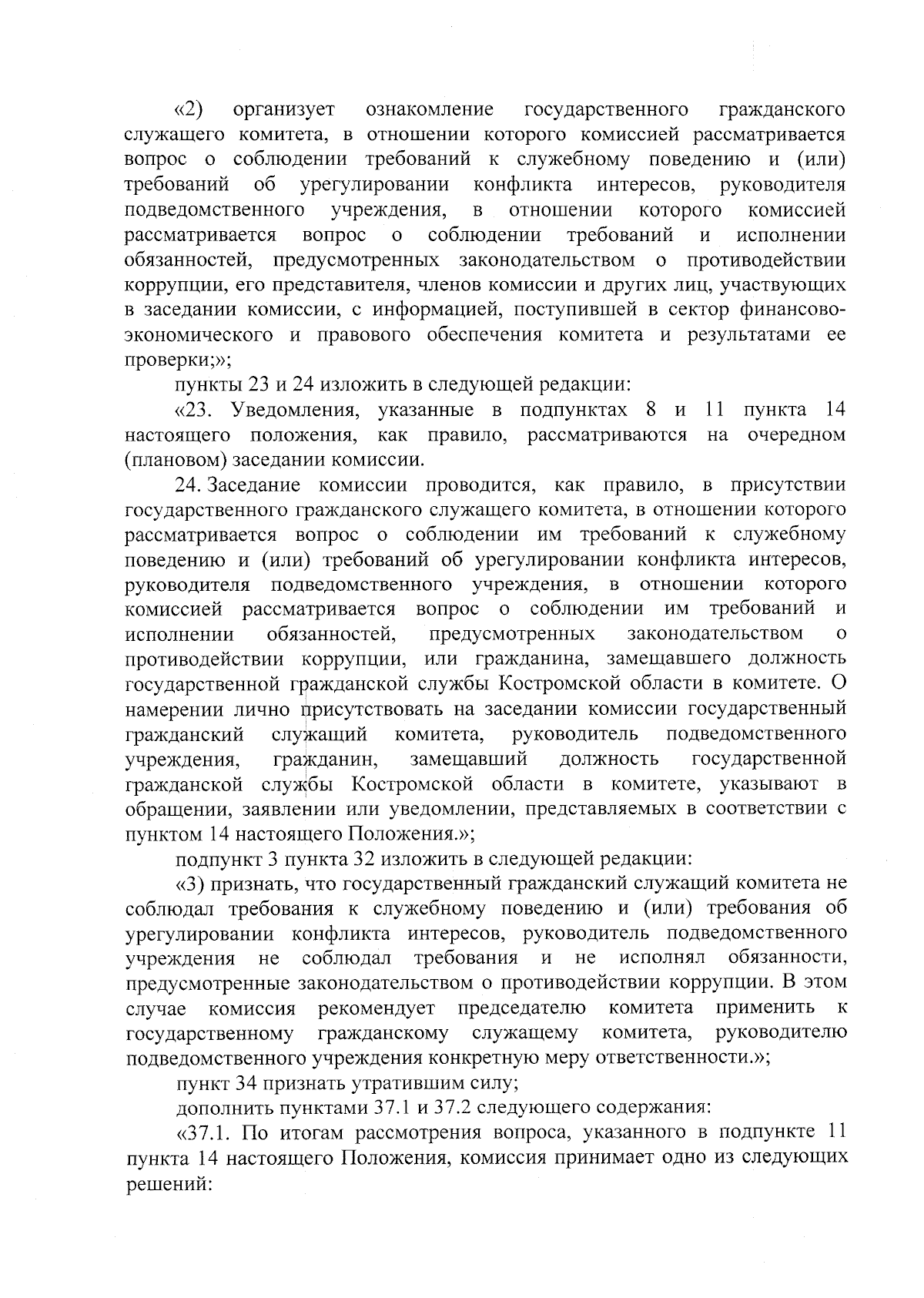 «2) организует ознакомление государственного гражданского служащего комитета, в отношении которого комиссией рассматривается вопрос о соблюдении требований к служебному поведению и (или) требований об урегулировании конфликта интересов, руководителя подведомственного учреждения, в отношении которого комиссией рассматривается вопрос о соблюдении требований и исполнении обязанностей, предусмотренных законодательством о противодействии коррупции, его представителя, членов комиссии и других лиц, участвующих в заседании комиссии, с информацией, поступившей в сектор финансово-экономического и правового обеспечения комитета и результатами ее проверки;»;

пункты 23 и 24 изложить в следующей редакции:

«23. Уведомления, указанные в подпунктах 8 и 11 пункта 14 настоящего положения, как правило, рассматриваются на очередном (плановом) заседании комиссии.

24. Заседание комиссии проводится, как правило, в присутствии государственного гражданского служащего комитета, в отношении которого рассматривается вопрос о соблюдении им требований к служебному поведению и (или) требований об урегулировании конфликта интересов, руководителя подведомственного учреждения, в отношении которого комиссией рассматривается вопрос о соблюдении им требований и исполнении обязанностей, предусмотренных законодательством о противодействии коррупции, или гражданина, замещавшего должность государственной гражданской службы Костромской области в комитете. О намерении лично присутствовать на заседании комиссии государственный гражданский служащий комитета, руководитель подведомственного учреждения, гражданин, замещавший должность государственной гражданской службы Костромской области в комитете, указывают в обращении, заявлении или уведомлении, представляемых в соответствии с пунктом 14 настоящего Положения.»;

подпункт 3 пункта 32 изложить в следующей редакции:

«3) признать, что государственный гражданский служащий комитета не соблюдал требования к служебному поведению и (или) требования об урегулировании конфликта интересов, руководитель подведомственного учреждения не соблюдал требования и не исполнял обязанности, предусмотренные законодательством о противодействии коррупции. В этом случае комиссия рекомендует председателю комитета применить к государственному гражданскому служащему комитета, руководителю подведомственного учреждения конкретную меру ответственности.»;

пункт 34 признать утратившим силу;

дополнить пунктами 37.1 и 37.2 следующего содержания:

«37.1. По итогам рассмотрения вопроса, указанного в подпункте 11 пункта 14 настоящего Положения, комиссия принимает одно из следующих решений: